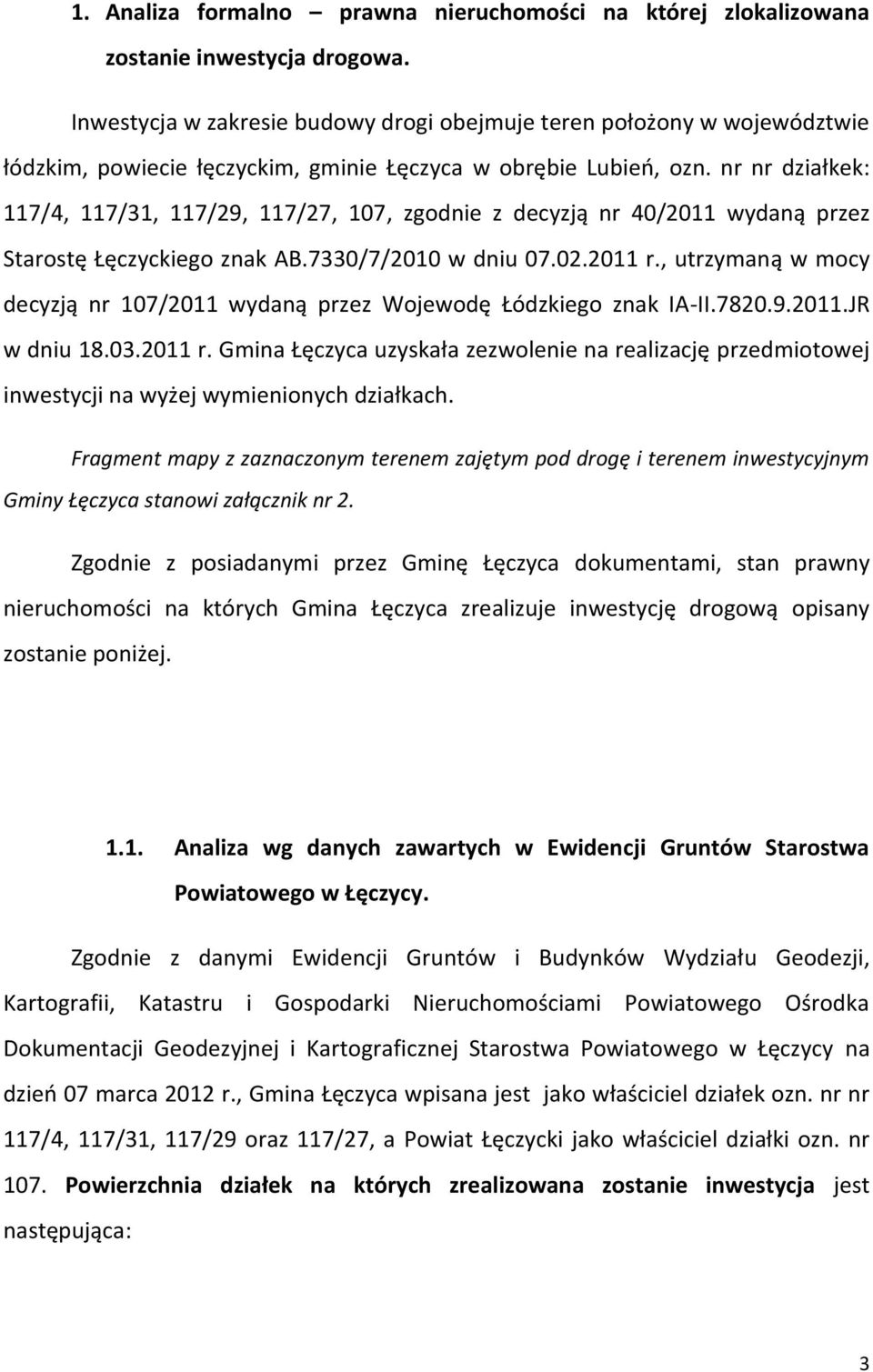 1. Analiza formalno – prawna nieruchomości na której zlokalizowana zostanie inwestycja drogowa.

Inwestycja w zakresie budowy drogi obejmuje teren położony w województwie łódzkim, powiecie łęczyckim, gminie Łęczyca w obrębie Lubień, ozn. nr nr działkek: 117/4, 117/31, 117/29, 117/27, 107, zgodnie z decyzją nr 40/2011 wydaną przez Starostę Łęczyckiego znak AB.7330/7/2010 w dniu 07.02.2011 r., utrzymaną w mocy decyzją nr 107/2011 wydaną przez Wojewodę Łódzkiego znak IA-II.7820.9.2011.JR w dniu 18.03.2011 r. Gmina Łęczyca uzyskała zezwolenie na realizację przedmiotowej inwestycji na wyżej wymienionych działkach.

Fragment mapy z zaznaczonym terenem zajętym pod drogę i terenem inwestycyjnym Gminy Łęczyca stanowi załącznik nr 2.

Zgodnie z posiadanymi przez Gminę Łęczyca dokumentami, stan prawny nieruchomości na których Gmina Łęczyca zrealizuje inwestycję drogową opisany zostanie poniżej.

1.1. Analiza wg danych zawartych w Ewidencji Gruntów Starostwa Powiatowego w Łęczycy.

Zgodnie z danymi Ewidencji Gruntów i Budynków Wydziału Geodezji, Kartografii, Katastru i Gospodarki Nieruchomościami Powiatowego Ośrodka Dokumentacji Geodezyjnej i Kartograficznej Starostwa Powiatowego w Łęczycy na dzień 07 marca 2012 r., Gmina Łęczyca wpisana jest jako właściciel działek ozn. nr nr 117/4, 117/31, 117/29 oraz 117/27, a Powiat Łęczycki jako właściciel działki ozn. nr 107. Powierzchnia działek na których zrealizowana zostanie inwestycja jest następująca:

3